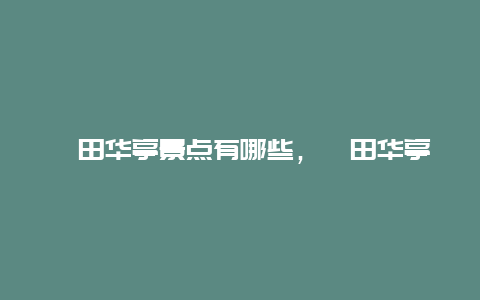 田华亭景点有哪些， 田华亭